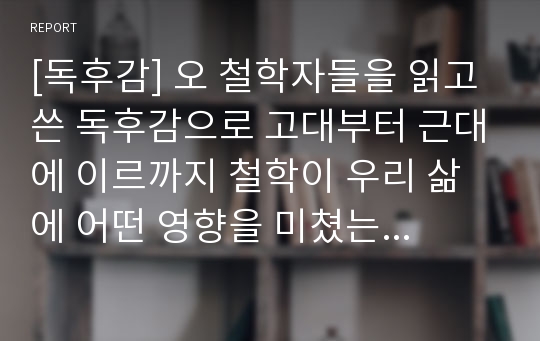 REPORT

[독후감] 오 철학자들을 읽고 쓴 독후감으로 고대부터 근대에 이르까지 철학이 우리 삶에 어떤 영향을 미쳤는…